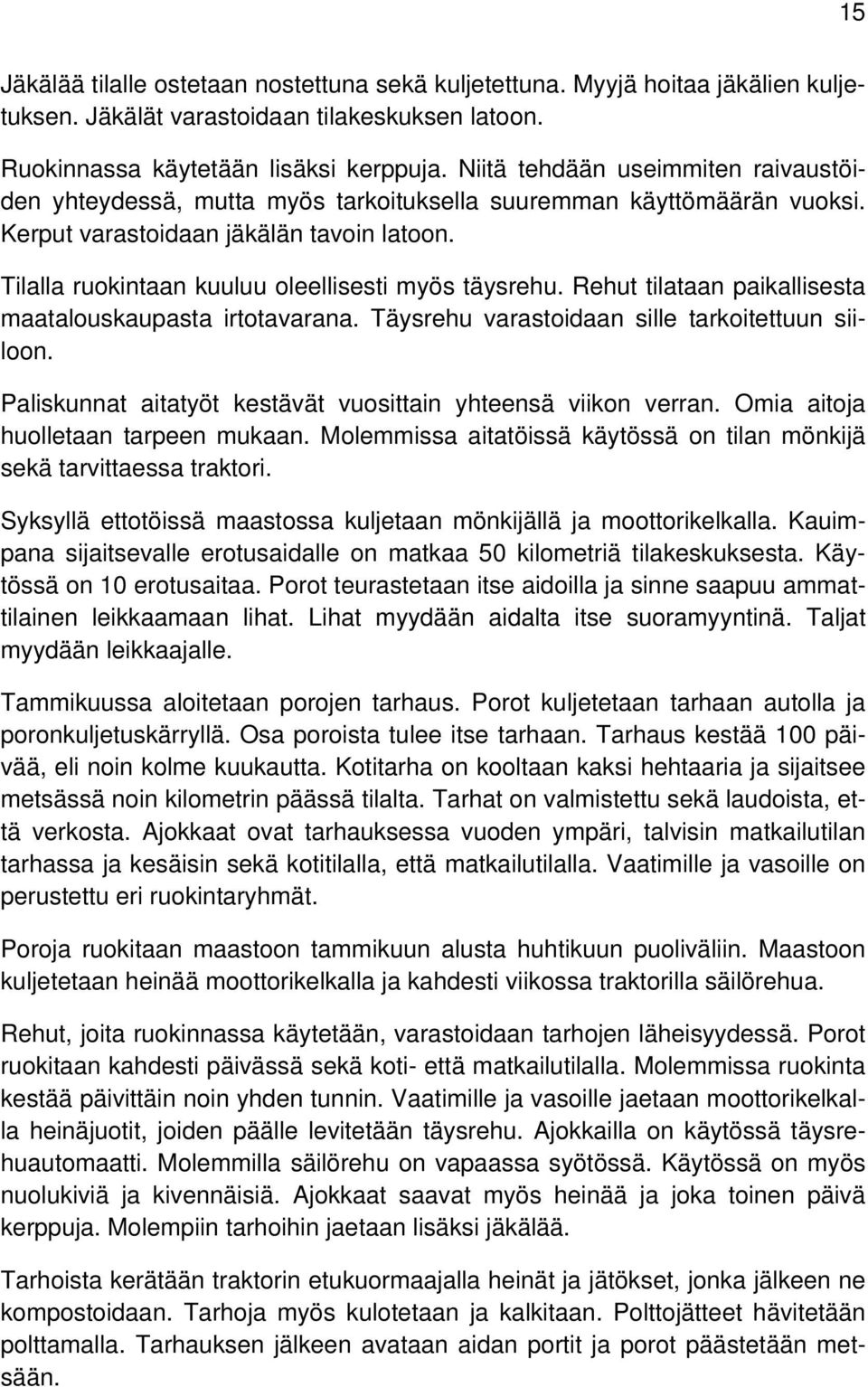 15

Jäkälää tilalle ostetaan nostettuna sekä kuljetettuna. Myyjä hoitaa jäkälien kuljetuksen. Jäkälät varastoidaan tilakeskuksen latoon.

Ruokinnassa käytetään lisäksi kerppuja. Niitä tehdään useimmiten raivaustöiden yhteydessä, mutta myös tarkoituksella suuremman käyttömäärän vuoksi. Kerput varastoidaan jäkälän tavoin latoon.

Tilalla ruokintaan kuuluu oleellisesti myös täysrehu. Rehut tilataan paikallisesta maatalouskaupasta irtotavarana. Täysrehu varastoidaan sille tarkoitettuun siiloon.

Paliskunnat aitatyöt kestävät vuosittain yhteensä viikon verran. Omia aitoja huolletaan tarpeen mukaan. Molemmissa aitatöissä käytössä on tilan mönkijä sekä tarvittaessa traktori.

Syksyllä ettotöissä maastossa kuljetaan mönkijällä ja moottorikelkalla. Kauimpana sijaitsevalle erotusaidalle on matkaa 50 kilometriä tilakeskuksesta. Käytössä on 10 erotusaitaa. Porot teurastetaan itse aidoilla ja sinne saapuu ammattilainen leikkaamaan lihat. Lihat myydään aidalta itse suoramyyntinä. Taljat myydään leikkaajalle.

Tammikuussa aloitetaan porojen tarhaus. Porot kuljetetaan tarhaan autolla ja poronkuljetuskärryllä. Osa poroista tulee itse tarhaan. Tarhaus kestää 100 päivää, eli noin kolme kuukautta. Kotitarha on kooltaan kaksi hehtaaria ja sijaitsee metsässä noin kilometrin päässä tilalta. Tarhat on valmistettu sekä laudoista, että verkosta. Ajokkaat ovat tarhauksessa vuoden ympäri, talvisin matkailutilan tarhassa ja kesäisin sekä kotitilalla, että matkailutilalla. Vaatimille ja vasoille on perustettu eri ruokintaryhmät.

Poroja ruokitaan maastoon tammikuun alusta huhtikuun puoliväliin. Maastoon kuljetetaan heinää moottorikelkalla ja kahdesti viikossa traktorilla säilörehua.

Rehut, joita ruokinnassa käytetään, varastoidaan tarhojen läheisyydessä. Porot ruokitaan kahdesti päivässä sekä koti- että matkailutilalla. Molemmissa ruokinta kestää päivittäin noin yhden tunnin. Vaatimille ja vasoille jaetaan moottorikelkalla heinäjuotit, joiden päälle levitetään täysrehu. Ajokkailla on käytössä täysrehuautomaatti. Molemmilla säilörehu on vapaassa syötössä. Käytössä on myös nuolukiviä ja kivennäisiä. Ajokkaat saavat myös heinää ja joka toinen päivä kerppuja. Molempiin tarhoihin jaetaan lisäksi jäkälää.

Tarhoista kerätään traktorin etukuormaajalla heinät ja jätökset, jonka jälkeen ne kompostoidaan. Tarhoja myös kulotetaan ja kalkitaan. Polttojätteet hävitetään polttamalla. Tarhauksen jälkeen avataan aidan portit ja porot päästetään metsään.